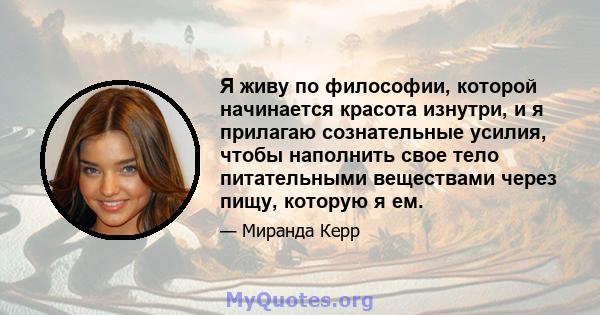 Я живу по философии, которой начинается красота изнутри, и я прилагаю сознательные усилия, чтобы наполнить свое тело питательными веществами через пищу, которую я ем.

— Миранда Керр

MyQuotes.org